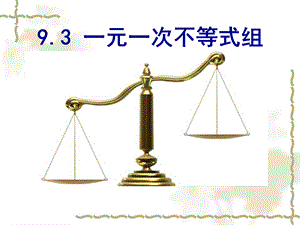 9.3 一元一次不等式组